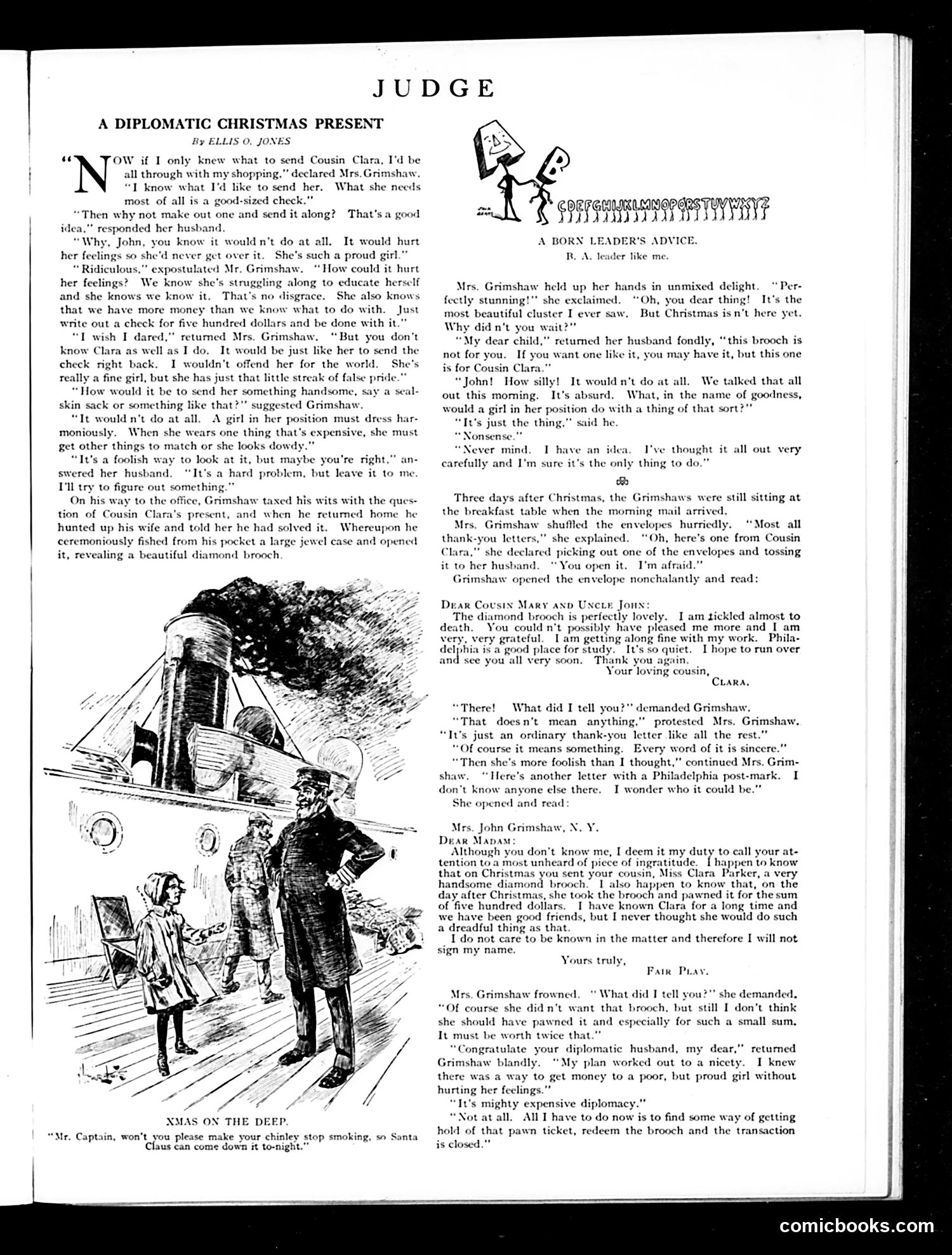 JUDGE

A DIPLOMATIC CHRISTMAS PRESENT

By ELLIS O. JONES

"NOW if I only knew what to send Cousin Clara, I'd be all through with my shopping," declared Mrs. Grimshaw. "I know what I'd like to send her. What she needs most of all is a good-sized check."

"Then why not make out one and send it along? That's a good idea," responded her husband.

"Why, John, you know it would n't do at all. It would hurt her feelings so she'd never get over it. She's such a proud girl."

"Ridiculous," expostulated Mr. Grimshaw. "How could it hurt her feelings? We know she's struggling along to educate herself and she knows we know it. That's no disgrace. She also knows that we have more money than we know what to do with. Just write out a check for five hundred dollars and be done with it."

"I wish I dared," returned Mrs. Grimshaw. "But you don't know Clara as well as I do. It would be just like her to send the check right back. I wouldn't offend her for the world. She's really a fine girl, but she has just that little streak of false pride."

"How would it be to send her something handsome, say a sealskin sack or something like that?" suggested Grimshaw.

"It would n't do at all. A girl in her position must dress harmoniously. When she wears one thing that's expensive, she must get other things to match or she looks dowdy."

"It's a foolish way to look at it, but maybe you're right," answered her husband. "It's a hard problem, but leave it to me. I'll try to figure out something."

On his way to the office, Grimshaw taxed his wits with the question of Cousin Clara's present, and when he returned home he hunted up his wife and told her he had solved it. Whereupon he ceremoniously fished from his pocket a large jewel case and opened it, revealing a beautiful diamond brooch.

XMAS ON THE DEEP.

"Mr. Captain, won't you please make your chinley stop smoking, so Santa Claus can come down it to-night."

A B CDEFGHIJKLMNOPQRSTUVWXYZ

A BORN LEADER'S ADVICE.
B. A. leader like me.

Mrs. Grimshaw held up her hands in unmixed delight. "Perfectly stunning!" she exclaimed. "Oh, you dear thing! It's the most beautiful cluster I ever saw. But Christmas is n't here yet. Why did n't you wait?"

"My dear child," returned her husband fondly, "this brooch is not for you. If you want one like it, you may have it, but this one is for Cousin Clara."

"John! How silly! It would n't do at all. We talked that all out this morning. It's absurd. What, in the name of goodness, would a girl in her position do with a thing of that sort?"

"It's just the thing," said he.

"Nonsense."

"Never mind. I have an idea. I've thought it all out very carefully and I'm sure it's the only thing to do."

Three days after Christmas, the Grimshaws were still sitting at the breakfast table when the morning mail arrived.

Mrs. Grimshaw shuffled the envelopes hurriedly. "Most all thank-you letters," she explained. "Oh, here's one from Cousin Clara," she declared picking out one of the envelopes and tossing it to her husband. "You open it. I'm afraid."

Grimshaw opened the envelope nonchalantly and read:

DEAR COUSIN MARY AND UNCLE JOHN:
The diamond brooch is perfectly lovely. I am tickled almost to death. You could n't possibly have pleased me more and I am very, very grateful. I am getting along fine with my work. Philadelphia is a good place for study. It's so quiet. I hope to run over and see you all very soon. Thank you again.
Your loving cousin,
CLARA.

"There! What did I tell you?" demanded Grimshaw.

"That does n't mean anything," protested Mrs. Grimshaw. "It's just an ordinary thank-you letter like all the rest."

"Of course it means something. Every word of it is sincere."

"Then she's more foolish than I thought," continued Mrs. Grimshaw. "Here's another letter with a Philadelphia post-mark. I don't know anyone else there. I wonder who it could be."

She opened and read:

Mrs. John Grimshaw, N. Y.
DEAR MADAM:
Although you don't know me, I deem it my duty to call your attention to a most unheard of piece of ingratitude. I happen to know that on Christmas you sent your cousin, Miss Clara Parker, a very handsome diamond brooch. I also happen to know that, on the day after Christmas, she took the brooch and pawned it for the sum of five hundred dollars. I have known Clara for a long time and we have been good friends, but I never thought she would do such a dreadful thing as that.
I do not care to be known in the matter and therefore I will not sign my name.
Yours truly,
FAIR PLAY.

Mrs. Grimshaw frowned. "What did I tell you?" she demanded. "Of course she did n't want that brooch, but still I don't think she should have pawned it and especially for such a small sum. It must be worth twice that."

"Congratulate your diplomatic husband, my dear," returned Grimshaw blandly. "My plan worked out to a nicety. I knew there was a way to get money to a poor, but proud girl without hurting her feelings."

"It's mighty expensive diplomacy."

"Not at all. All I have to do now is to find some way of getting hold of that pawn ticket, redeem the brooch and the transaction is closed."

comicbooks.com